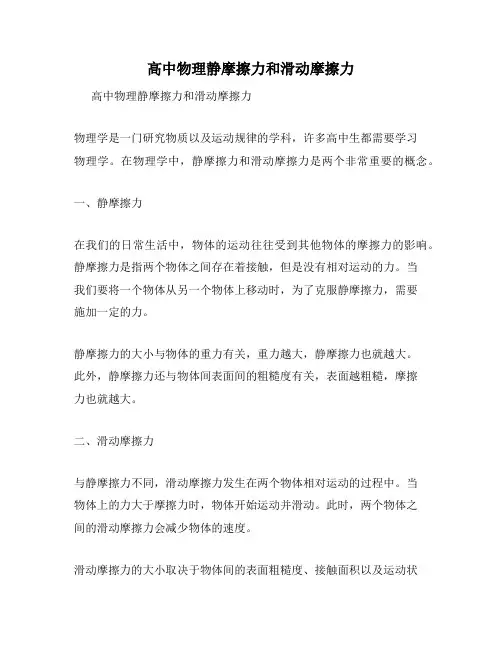 高中物理静摩擦力和滑动摩擦力

高中物理静摩擦力和滑动摩擦力

物理学是一门研究物质以及运动规律的学科，许多高中生都需要学习物理学。在物理学中，静摩擦力和滑动摩擦力是两个非常重要的概念。

一、静摩擦力

在我们的日常生活中，物体的运动往往受到其他物体的摩擦力的影响。静摩擦力是指两个物体之间存在着接触，但是没有相对运动的力。当我们要将一个物体从另一个物体上移动时，为了克服静摩擦力，需要施加一定的力。

静摩擦力的大小与物体的重力有关，重力越大，静摩擦力也就越大。此外，静摩擦力还与物体间表面间的粗糙度有关，表面越粗糙，摩擦力也就越大。

二、滑动摩擦力

与静摩擦力不同，滑动摩擦力发生在两个物体相对运动的过程中。当物体上的力大于摩擦力时，物体开始运动并滑动。此时，两个物体之间的滑动摩擦力会减少物体的速度。

滑动摩擦力的大小取决于物体间的表面粗糙度、接触面积以及运动状